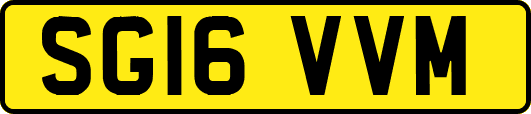 SG16 VVM